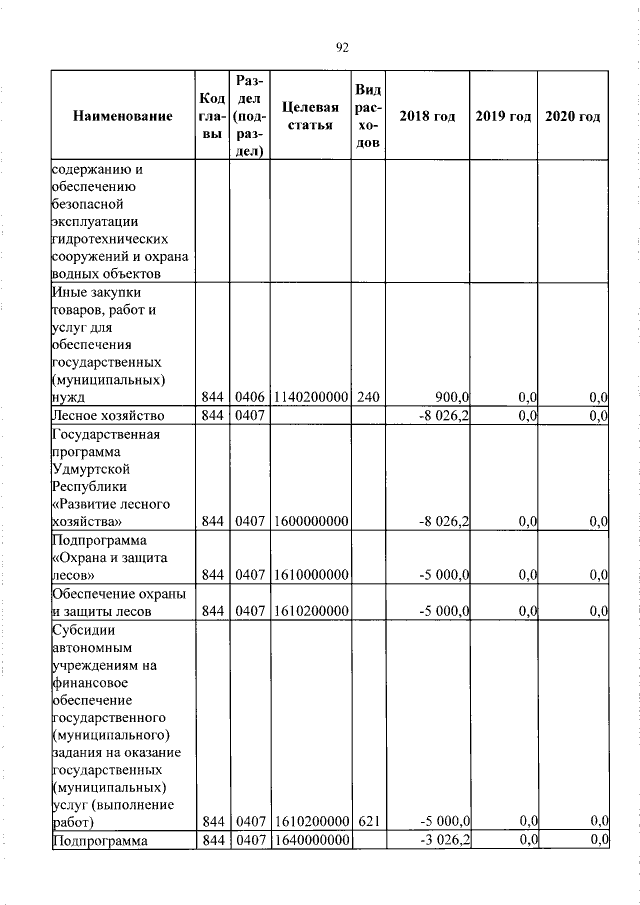 92

| Наименование | Код главы | Раздел (подраздел) | Целевая статья | Вид расходов | 2018 год | 2019 год | 2020 год |
|---|---|---|---|---|---|---|---|
| содержанию и обеспечению безопасной эксплуатации гидротехнических сооружений и охрана водных объектов | | | | | | | |
| Иные закупки товаров, работ и услуг для обеспечения государственных (муниципальных) нужд | 844 | 0406 | 1140200000 | 240 | 900,0 | 0,0 | 0,0 |
| Лесное хозяйство | 844 | 0407 | | | -8 026,2 | 0,0 | 0,0 |
| Государственная программа Удмуртской Республики «Развитие лесного хозяйства» | 844 | 0407 | 1600000000 | | -8 026,2 | 0,0 | 0,0 |
| Подпрограмма «Охрана и защита лесов» | 844 | 0407 | 1610000000 | | -5 000,0 | 0,0 | 0,0 |
| Обеспечение охраны и защиты лесов | 844 | 0407 | 1610200000 | | -5 000,0 | 0,0 | 0,0 |
| Субсидии автономным учреждениям на финансовое обеспечение государственного (муниципального) задания на оказание государственных (муниципальных) услуг (выполнение работ) | 844 | 0407 | 1610200000 | 621 | -5 000,0 | 0,0 | 0,0 |
| Подпрограмма | 844 | 0407 | 1640000000 | | -3 026,2 | 0,0 | 0,0 |